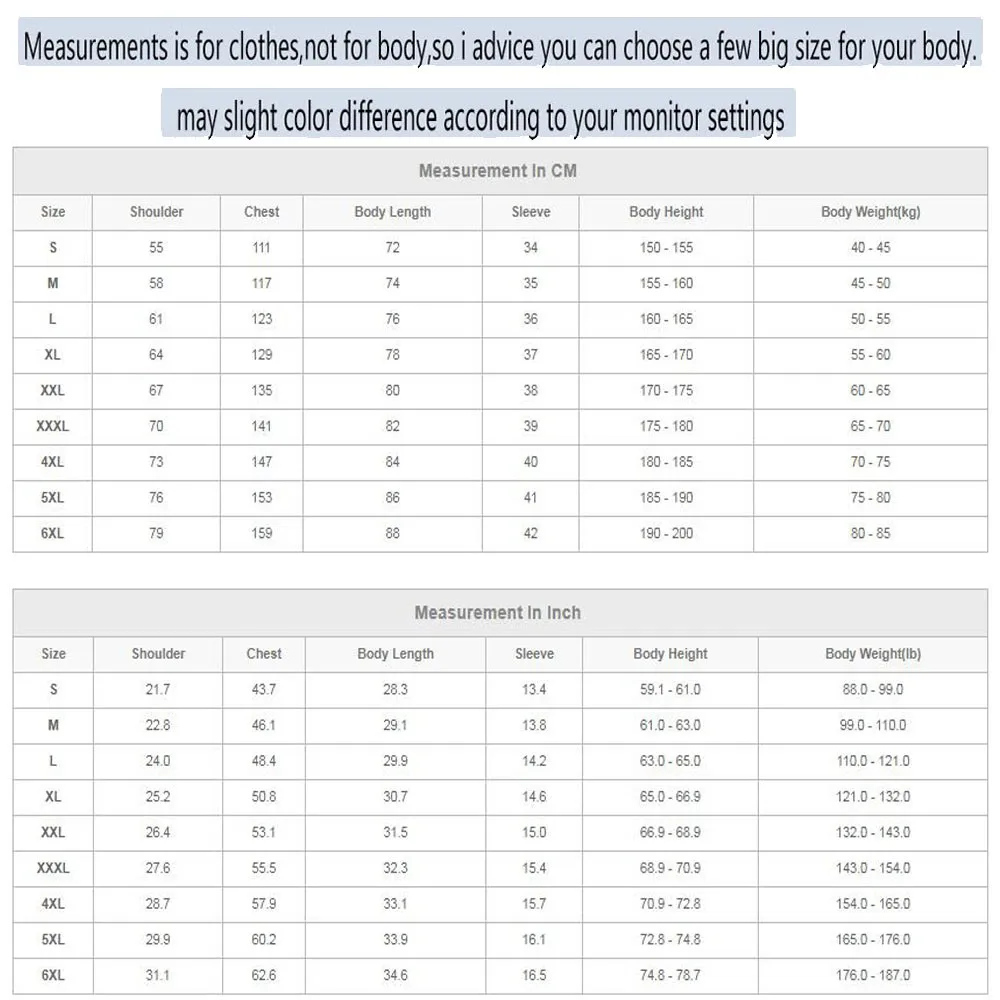 Measurements is for clothes,not for body,so i advice you can choose a few big size for your body.

may slight color difference according to your monitor settings

Measurement In CM

| Size | Shoulder | Chest | Body Length | Sleeve | Body Height | Body Weight(kg) |
|---|---|---|---|---|---|---|
| S | 55 | 111 | 72 | 34 | 150 - 155 | 40 - 45 |
| M | 58 | 117 | 74 | 35 | 155 - 160 | 45 - 50 |
| L | 61 | 123 | 76 | 36 | 160 - 165 | 50 - 55 |
| XL | 64 | 129 | 78 | 37 | 165 - 170 | 55 - 60 |
| XXL | 67 | 135 | 80 | 38 | 170 - 175 | 60 - 65 |
| XXXL | 70 | 141 | 82 | 39 | 175 - 180 | 65 - 70 |
| 4XL | 73 | 147 | 84 | 40 | 180 - 185 | 70 - 75 |
| 5XL | 76 | 153 | 86 | 41 | 185 - 190 | 75 - 80 |
| 6XL | 79 | 159 | 88 | 42 | 190 - 200 | 80 - 85 |

Measurement In Inch

| Size | Shoulder | Chest | Body Length | Sleeve | Body Height | Body Weight(lb) |
|---|---|---|---|---|---|---|
| S | 21.7 | 43.7 | 28.3 | 13.4 | 59.1 - 61.0 | 88.0 - 99.0 |
| M | 22.8 | 46.1 | 29.1 | 13.8 | 61.0 - 63.0 | 99.0 - 110.0 |
| L | 24.0 | 48.4 | 29.9 | 14.2 | 63.0 - 65.0 | 110.0 - 121.0 |
| XL | 25.2 | 50.8 | 30.7 | 14.6 | 65.0 - 66.9 | 121.0 - 132.0 |
| XXL | 26.4 | 53.1 | 31.5 | 15.0 | 66.9 - 68.9 | 132.0 - 143.0 |
| XXXL | 27.6 | 55.5 | 32.3 | 15.4 | 68.9 - 70.9 | 143.0 - 154.0 |
| 4XL | 28.7 | 57.9 | 33.1 | 15.7 | 70.9 - 72.8 | 154.0 - 165.0 |
| 5XL | 29.9 | 60.2 | 33.9 | 16.1 | 72.8 - 74.8 | 165.0 - 176.0 |
| 6XL | 31.1 | 62.6 | 34.6 | 16.5 | 74.8 - 78.7 | 176.0 - 187.0 |